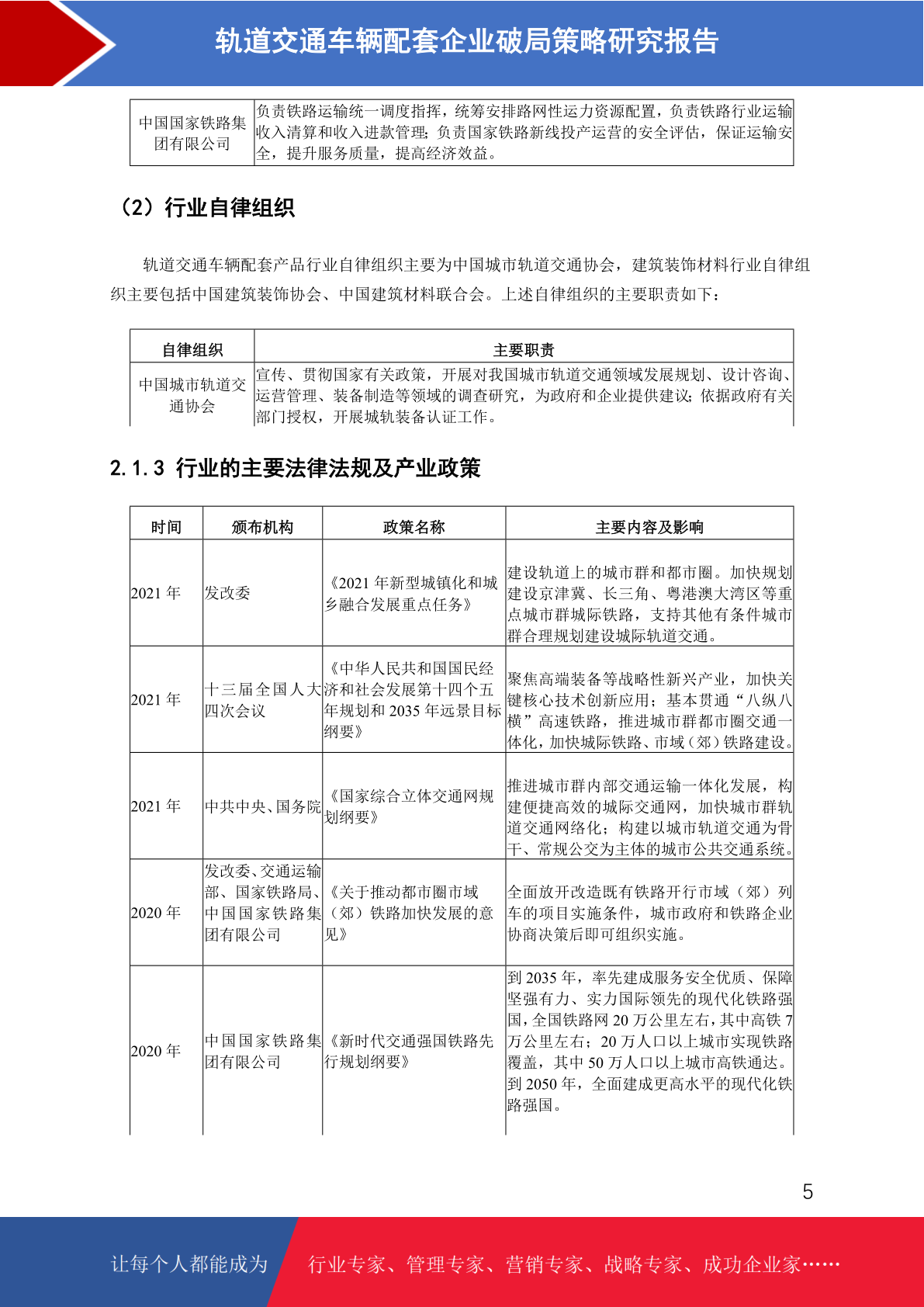 轨道交通车辆配套企业破局策略研究报告

| 中国国家铁路集团有限公司 | 负责铁路运输统一调度指挥，统筹安排路网性运力资源配置，负责铁路行业运输收入清算和收入进款管理；负责国家铁路新线投产运营的安全评估，保证运输安全，提升服务质量，提高经济效益。 |
|---|---|

（2）行业自律组织

轨道交通车辆配套产品行业自律组织主要为中国城市轨道交通协会，建筑装饰材料行业自律组织主要包括中国建筑装饰协会、中国建筑材料联合会。上述自律组织的主要职责如下：

| 自律组织 | 主要职责 |
|---|---|
| 中国城市轨道交通协会 | 宣传、贯彻国家有关政策，开展对我国城市轨道交通领域发展规划、设计咨询、运营管理、装备制造等领域的调查研究，为政府和企业提供建议；依据政府有关部门授权，开展城轨装备认证工作。 |

2.1.3 行业的主要法律法规及产业政策

| 时间 | 颁布机构 | 政策名称 | 主要内容及影响 |
|---|---|---|---|
| 2021 年 | 发改委 | 《2021 年新型城镇化和城乡融合发展重点任务》 | 建设轨道上的城市群和都市圈。加快规划建设京津冀、长三角、粤港澳大湾区等重点城市群城际铁路，支持其他有条件城市群合理规划建设城际轨道交通。 |
| 2021 年 | 十三届全国人大四次会议 | 《中华人民共和国国民经济和社会发展第十四个五年规划和 2035 年远景目标纲要》 | 聚焦高端装备等战略性新兴产业，加快关键核心技术创新应用；基本贯通“八纵八横”高速铁路，推进城市群都市圈交通一体化，加快城际铁路、市域（郊）铁路建设。 |
| 2021 年 | 中共中央、国务院 | 《国家综合立体交通网规划纲要》 | 推进城市群内部交通运输一体化发展，构建便捷高效的城际交通网，加快城市群轨道交通网络化；构建以城市轨道交通为骨干、常规公交为主体的城市公共交通系统。 |
| 2020 年 | 发改委、交通运输部、国家铁路局、中国国家铁路集团有限公司 | 《关于推动都市圈市域（郊）铁路加快发展的意见》 | 全面放开改造既有铁路开行市域（郊）列车的项目实施条件，城市政府和铁路企业协商决策后即可组织实施。 |
| 2020 年 | 中国国家铁路集团有限公司 | 《新时代交通强国铁路先行规划纲要》 | 到 2035 年，率先建成服务安全优质、保障坚强有力、实力国际领先的现代化铁路强国，全国铁路网 20 万公里左右，其中高铁 7 万公里左右；20 万人口以上城市实现铁路覆盖，其中 50 万人口以上城市高铁通达。到 2050 年，全面建成更高水平的现代化铁路强国。 |

5

让每个人都能成为 行业专家、管理专家、营销专家、战略专家、成功企业家……